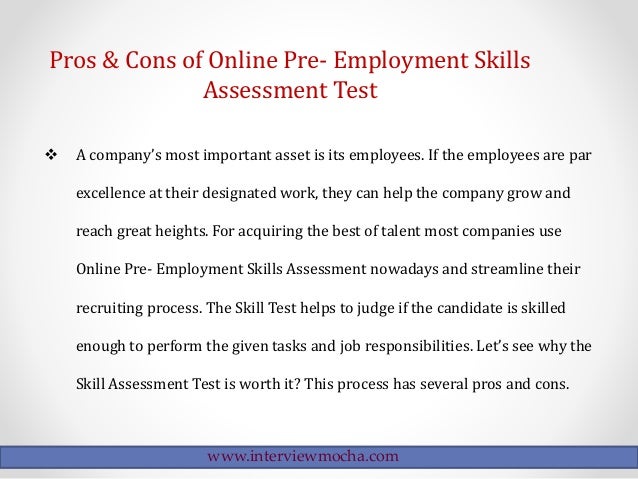 Pros & Cons of Online Pre- Employment Skills Assessment Test

❖ A company's most important asset is its employees. If the employees are par excellence at their designated work, they can help the company grow and reach great heights. For acquiring the best of talent most companies use Online Pre- Employment Skills Assessment nowadays and streamline their recruiting process. The Skill Test helps to judge if the candidate is skilled enough to perform the given tasks and job responsibilities. Let's see why the Skill Assessment Test is worth it? This process has several pros and cons.

www.interviewmocha.com